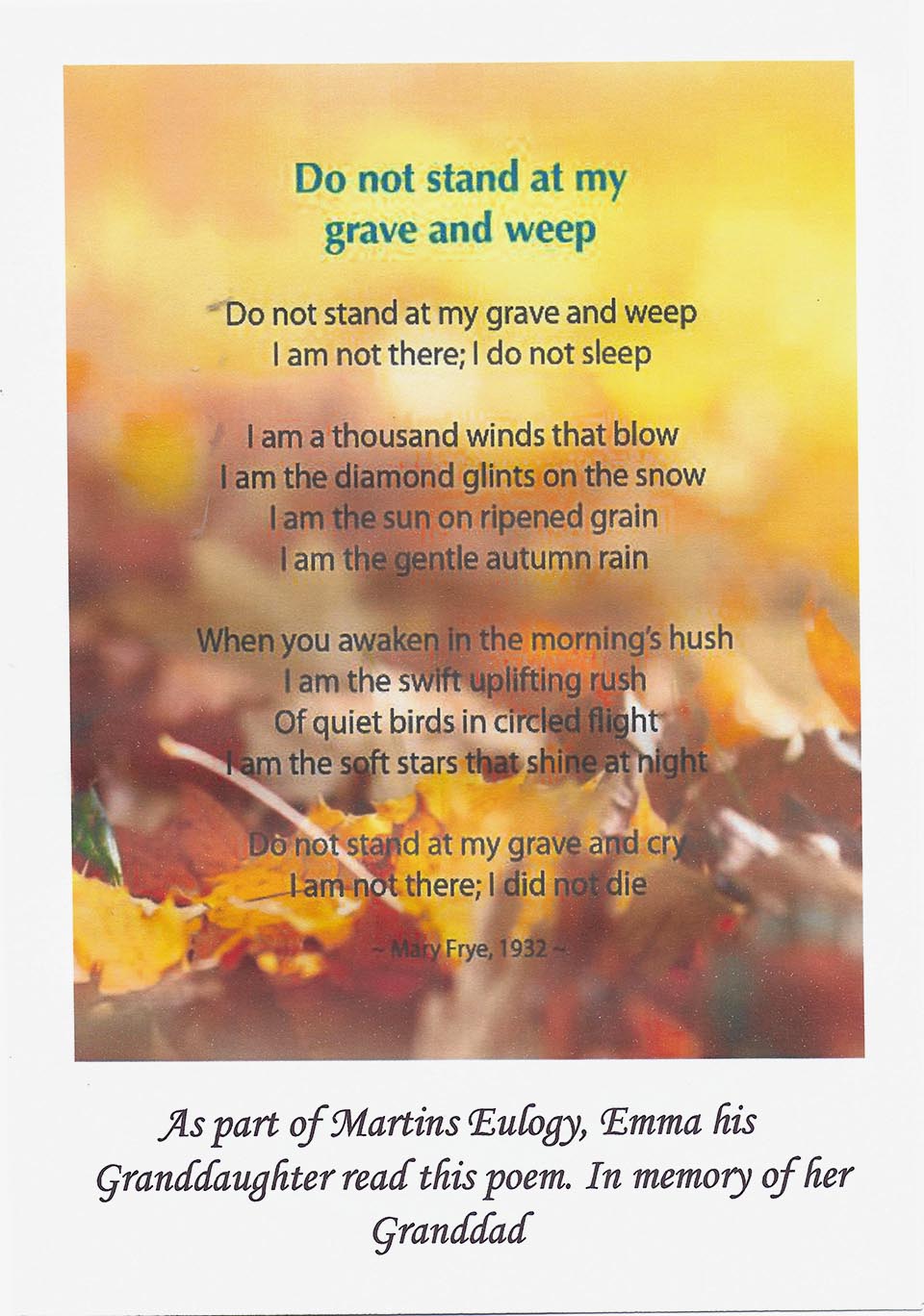 Do not stand at my grave and weep

Do not stand at my grave and weep
I am not there; I do not sleep

I am a thousand winds that blow
I am the diamond glints on the snow
I am the sun on ripened grain
I am the gentle autumn rain

When you awaken in the morning's hush
I am the swift uplifting rush
Of quiet birds in circled flight
I am the soft stars that shine at night

Do not stand at my grave and cry
I am not there; I did not die

~ Mary Frye, 1932 ~

As part of Martins Eulogy, Emma his Granddaughter read this poem. In memory of her Granddad